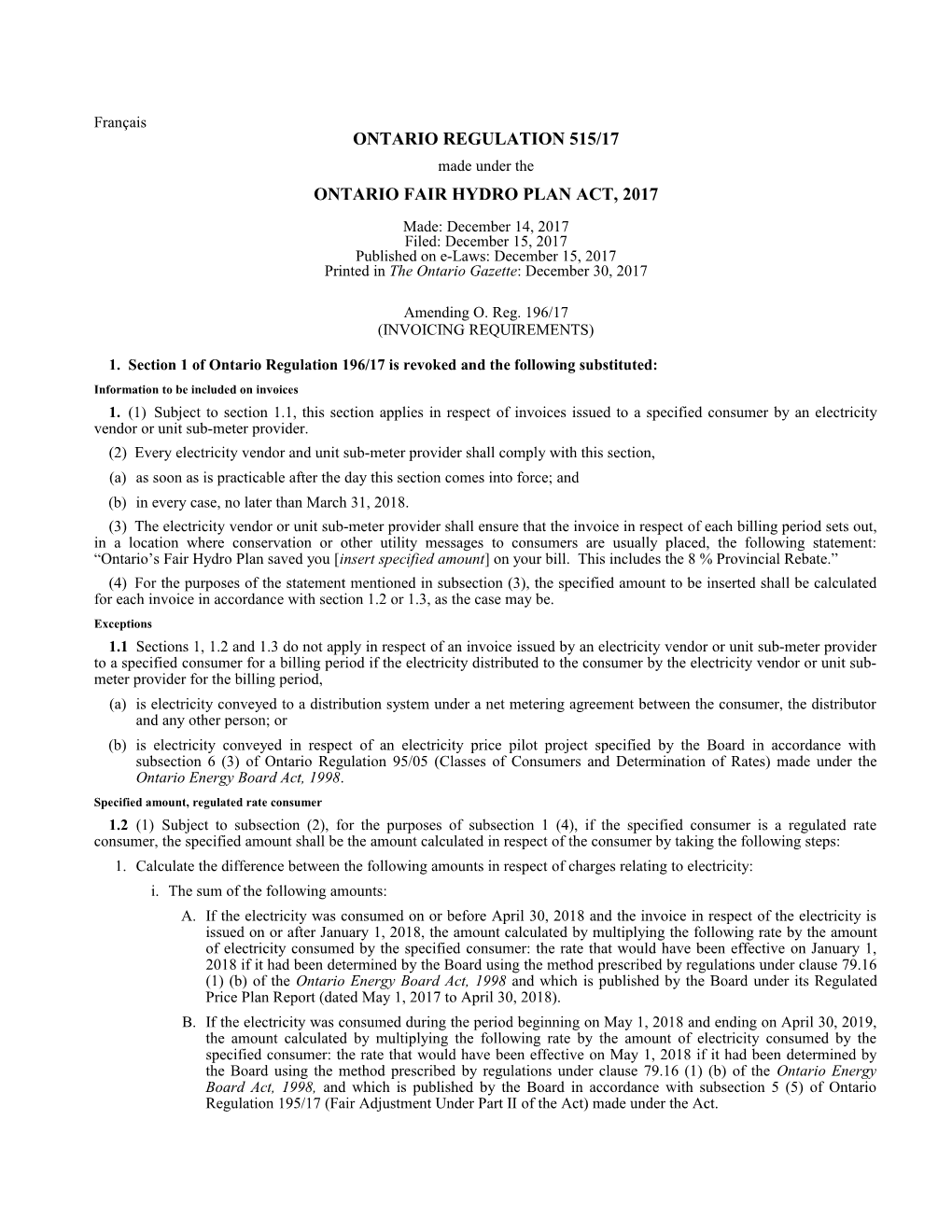 Français

ONTARIO REGULATION 515/17

made under the

ONTARIO FAIR HYDRO PLAN ACT, 2017

Made: December 14, 2017
Filed: December 15, 2017
Published on e-Laws: December 15, 2017
Printed in The Ontario Gazette: December 30, 2017

Amending O. Reg. 196/17
(INVOICING REQUIREMENTS)

1. Section 1 of Ontario Regulation 196/17 is revoked and the following substituted:

Information to be included on invoices

1. (1) Subject to section 1.1, this section applies in respect of invoices issued to a specified consumer by an electricity vendor or unit sub-meter provider.

(2) Every electricity vendor and unit sub-meter provider shall comply with this section,

(a) as soon as is practicable after the day this section comes into force; and

(b) in every case, no later than March 31, 2018.

(3) The electricity vendor or unit sub-meter provider shall ensure that the invoice in respect of each billing period sets out, in a location where conservation or other utility messages to consumers are usually placed, the following statement: “Ontario’s Fair Hydro Plan saved you [insert specified amount] on your bill. This includes the 8 % Provincial Rebate.”

(4) For the purposes of the statement mentioned in subsection (3), the specified amount to be inserted shall be calculated for each invoice in accordance with section 1.2 or 1.3, as the case may be.

Exceptions

1.1 Sections 1, 1.2 and 1.3 do not apply in respect of an invoice issued by an electricity vendor or unit sub-meter provider to a specified consumer for a billing period if the electricity distributed to the consumer by the electricity vendor or unit sub-meter provider for the billing period,

(a) is electricity conveyed to a distribution system under a net metering agreement between the consumer, the distributor and any other person; or

(b) is electricity conveyed in respect of an electricity price pilot project specified by the Board in accordance with subsection 6 (3) of Ontario Regulation 95/05 (Classes of Consumers and Determination of Rates) made under the Ontario Energy Board Act, 1998.

Specified amount, regulated rate consumer

1.2 (1) Subject to subsection (2), for the purposes of subsection 1 (4), if the specified consumer is a regulated rate consumer, the specified amount shall be the amount calculated in respect of the consumer by taking the following steps:

1. Calculate the difference between the following amounts in respect of charges relating to electricity:

i. The sum of the following amounts:

A. If the electricity was consumed on or before April 30, 2018 and the invoice in respect of the electricity is issued on or after January 1, 2018, the amount calculated by multiplying the following rate by the amount of electricity consumed by the specified consumer: the rate that would have been effective on January 1, 2018 if it had been determined by the Board using the method prescribed by regulations under clause 79.16 (1) (b) of the Ontario Energy Board Act, 1998 and which is published by the Board under its Regulated Price Plan Report (dated May 1, 2017 to April 30, 2018).

B. If the electricity was consumed during the period beginning on May 1, 2018 and ending on April 30, 2019, the amount calculated by multiplying the following rate by the amount of electricity consumed by the specified consumer: the rate that would have been effective on May 1, 2018 if it had been determined by the Board using the method prescribed by regulations under clause 79.16 (1) (b) of the Ontario Energy Board Act, 1998, and which is published by the Board in accordance with subsection 5 (5) of Ontario Regulation 195/17 (Fair Adjustment Under Part II of the Act) made under the Act.